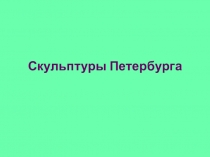 Скульптуры Петербурга